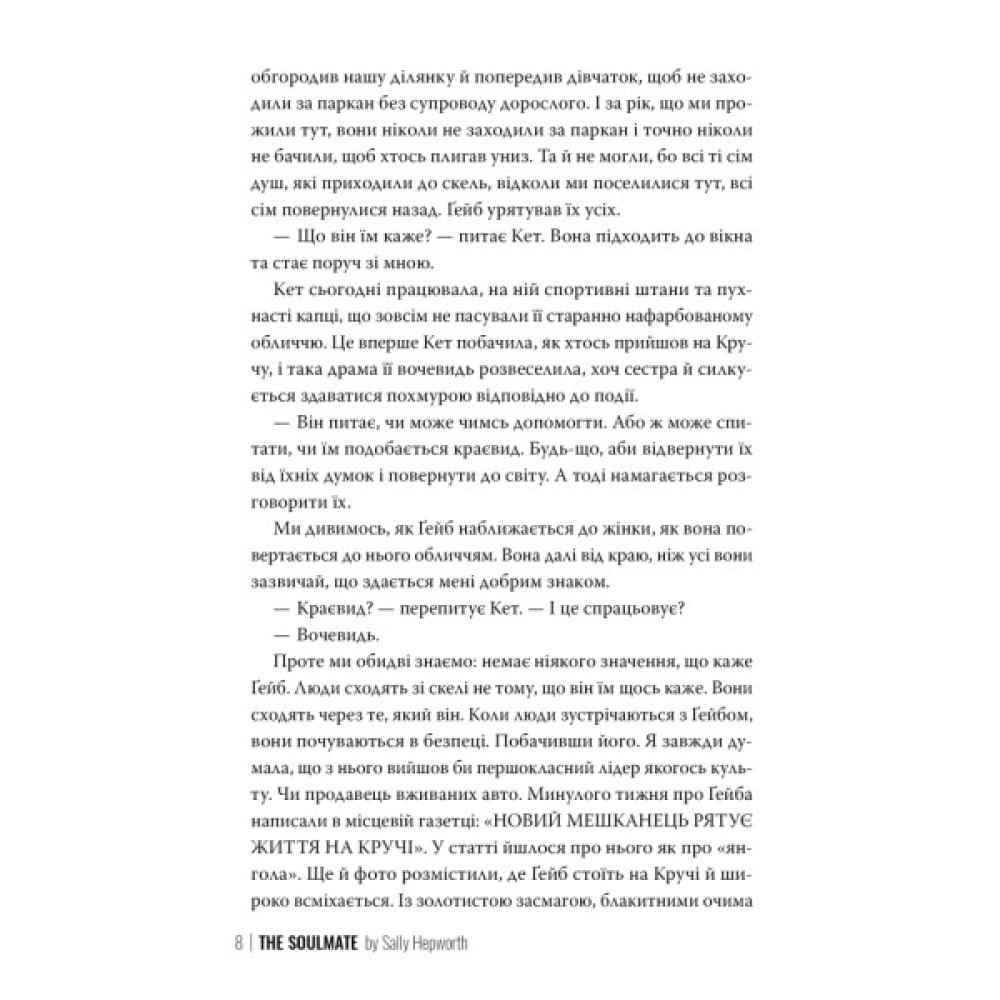 обгородив нашу ділянку й попередив дівчаток, щоб не заходили за паркан без супроводу дорослого. І за рік, що ми прожили тут, вони ніколи не заходили за паркан і точно ніколи не бачили, щоб хтось плигав униз. Та й не могли, бо всі ті сім душ, які приходили до скель, відколи ми поселилися тут, всі сім повернулися назад. Ґейб урятував їх усіх.

— Що він їм каже? — питає Кет. Вона підходить до вікна та стає поруч зі мною.

Кет сьогодні працювала, на ній спортивні штани та пухнасті капці, що зовсім не пасували її старанно нафарбованому обличчю. Це вперше Кет побачила, як хтось прийшов на Кручу, і така драма її вочевидь розвеселила, хоч сестра й силкується здаватися похмурою відповідно до події.

— Він питає, чи може чимсь допомогти. Або ж може спитати, чи їм подобається краєвид. Будь-що, аби відвернути їх від їхніх думок і повернути до світу. А тоді намагається розговорити їх.

Ми дивимось, як Ґейб наближається до жінки, як вона повертається до нього обличчям. Вона далі від краю, ніж усі вони зазвичай, що здається мені добрим знаком.

— Краєвид? — перепитує Кет. — І це спрацьовує?

— Вочевидь.

Проте ми обидві знаємо: немає ніякого значення, що каже Ґейб. Люди сходять зі скелі не тому, що він їм щось каже. Вони сходять через те, який він. Коли люди зустрічаються з Ґейбом, вони почуваються в безпеці. Побачивши його. Я завжди думала, що з нього вийшов би першокласний лідер якогось культу. Чи продавець вживаних авто. Минулого тижня про Ґейба написали в місцевій газетці: «НОВИЙ МЕШКАНЕЦЬ РЯТУЄ ЖИТТЯ НА КРУЧІ». У статті йшлося про нього як про «янгола». Ще й фото розмістили, де Ґейб стоїть на Кручі й широко всміхається. Із золотистою засмагою, блакитними очима

8 | THE SOULMATE by Sally Hepworth